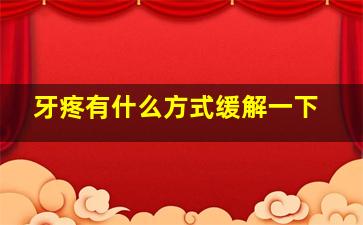 牙疼有什么方式缓解一下